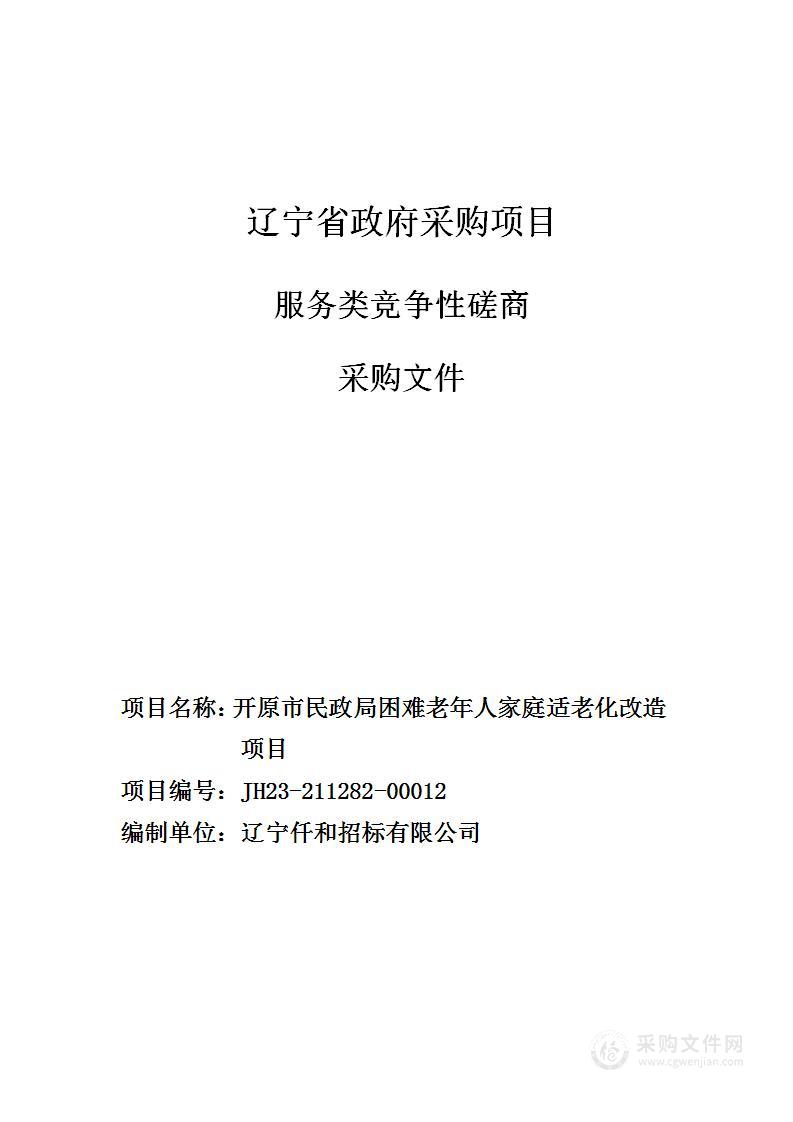 辽宁省政府采购项目

服务类竞争性磋商

采购文件

项目名称：开原市民政局困难老年人家庭适老化改造项目

项目编号：JH23-211282-00012

编制单位：辽宁仟和招标有限公司

采购文件网
www.cgwenjian.com